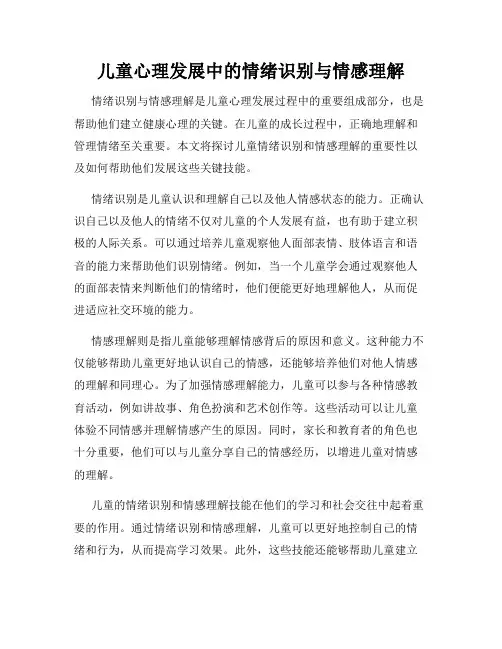 儿童心理发展中的情绪识别与情感理解

情绪识别与情感理解是儿童心理发展过程中的重要组成部分，也是帮助他们建立健康心理的关键。在儿童的成长过程中，正确地理解和管理情绪至关重要。本文将探讨儿童情绪识别和情感理解的重要性以及如何帮助他们发展这些关键技能。

情绪识别是儿童认识和理解自己以及他人情感状态的能力。正确认识自己以及他人的情绪不仅对儿童的个人发展有益，也有助于建立积极的人际关系。可以通过培养儿童观察他人面部表情、肢体语言和语音的能力来帮助他们识别情绪。例如，当一个儿童学会通过观察他人的面部表情来判断他们的情绪时，他们便能更好地理解他人，从而促进适应社交环境的能力。

情感理解则是指儿童能够理解情感背后的原因和意义。这种能力不仅能够帮助儿童更好地认识自己的情感，还能够培养他们对他人情感的理解和同理心。为了加强情感理解能力，儿童可以参与各种情感教育活动，例如讲故事、角色扮演和艺术创作等。这些活动可以让儿童体验不同情感并理解情感产生的原因。同时，家长和教育者的角色也十分重要，他们可以与儿童分享自己的情感经历，以增进儿童对情感的理解。

儿童的情绪识别和情感理解技能在他们的学习和社会交往中起着重要的作用。通过情绪识别和情感理解，儿童可以更好地控制自己的情绪和行为，从而提高学习效果。此外，这些技能还能够帮助儿童建立